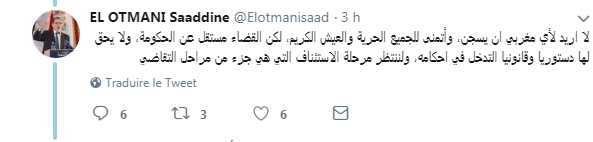 EL OTMANI Saaddine @Elotmanisaad · 3 h

لا اريد لأي مغربي ان يسجن، وأتمنى للجميع الحرية والعيش الكريم، لكن القضاء مستقل عن الحكومة، ولا يحق لها دستوريا وقانونيا التدخل في احكامه، ولننتظر مرحلة الاستئناف التي هي جزء من مراحل التقاضي

Traduire le Tweet

6 3 6